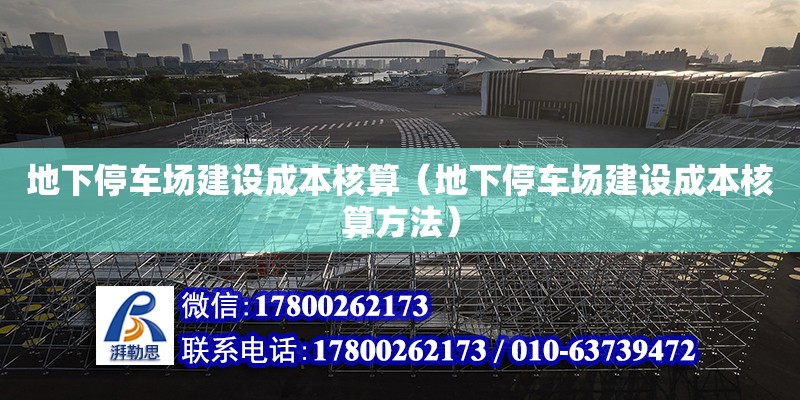 地下停车场建设成本核算（地下停车场建设成本核算方法）

湃勒思

微信：17800262173

联系电话：17800262173 / 010-63739472